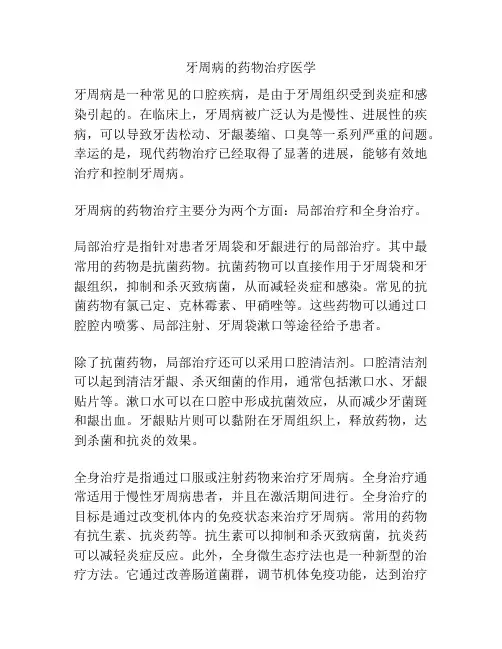 牙周病的药物治疗医学

牙周病是一种常见的口腔疾病，是由于牙周组织受到炎症和感染引起的。在临床上，牙周病被广泛认为是慢性、进展性的疾病，可以导致牙齿松动、牙龈萎缩、口臭等一系列严重的问题。幸运的是，现代药物治疗已经取得了显著的进展，能够有效地治疗和控制牙周病。

牙周病的药物治疗主要分为两个方面：局部治疗和全身治疗。

局部治疗是指针对患者牙周袋和牙龈进行的局部治疗。其中最常用的药物是抗菌药物。抗菌药物可以直接作用于牙周袋和牙龈组织，抑制和杀灭致病菌，从而减轻炎症和感染。常见的抗菌药物有氯己定、克林霉素、甲硝唑等。这些药物可以通过口腔腔内喷雾、局部注射、牙周袋漱口等途径给予患者。

除了抗菌药物，局部治疗还可以采用口腔清洁剂。口腔清洁剂可以起到清洁牙龈、杀灭细菌的作用，通常包括漱口水、牙龈贴片等。漱口水可以在口腔中形成抗菌效应，从而减少牙菌斑和龈出血。牙龈贴片则可以黏附在牙周组织上，释放药物，达到杀菌和抗炎的效果。

全身治疗是指通过口服或注射药物来治疗牙周病。全身治疗通常适用于慢性牙周病患者，并且在激活期间进行。全身治疗的目标是通过改变机体内的免疫状态来治疗牙周病。常用的药物有抗生素、抗炎药等。抗生素可以抑制和杀灭致病菌，抗炎药可以减轻炎症反应。此外，全身微生态疗法也是一种新型的治疗方法。它通过改善肠道菌群，调节机体免疫功能，达到治疗